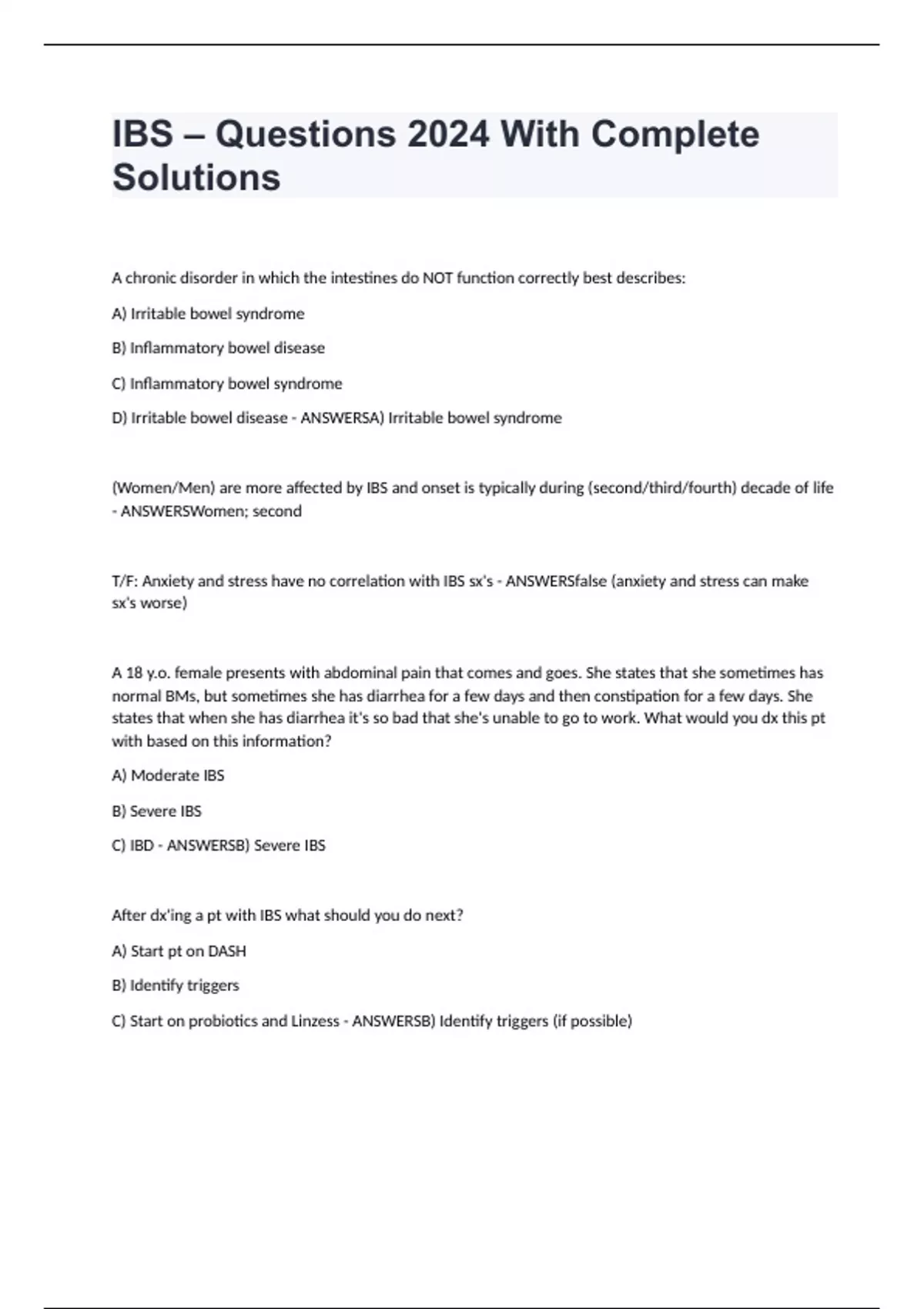 IBS – Questions 2024 With Complete Solutions

A chronic disorder in which the intestines do NOT function correctly best describes:

A) Irritable bowel syndrome

B) Inflammatory bowel disease

C) Inflammatory bowel syndrome

D) Irritable bowel disease - ANSWERSA) Irritable bowel syndrome

(Women/Men) are more affected by IBS and onset is typically during (second/third/fourth) decade of life - ANSWERSWomen; second

T/F: Anxiety and stress have no correlation with IBS sx's - ANSWERSfalse (anxiety and stress can make sx's worse)

A 18 y.o. female presents with abdominal pain that comes and goes. She states that she sometimes has normal BMs, but sometimes she has diarrhea for a few days and then constipation for a few days. She states that when she has diarrhea it's so bad that she's unable to go to work. What would you dx this pt with based on this information?

A) Moderate IBS

B) Severe IBS

C) IBD - ANSWERSB) Severe IBS

After dx'ing a pt with IBS what should you do next?

A) Start pt on DASH

B) Identify triggers

C) Start on probiotics and Linzess - ANSWERSB) Identify triggers (if possible)